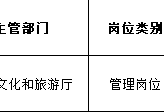 | 主管部门 | 岗位类别 |
|---|---|
| 文化和旅游厅 | 管理岗位 |